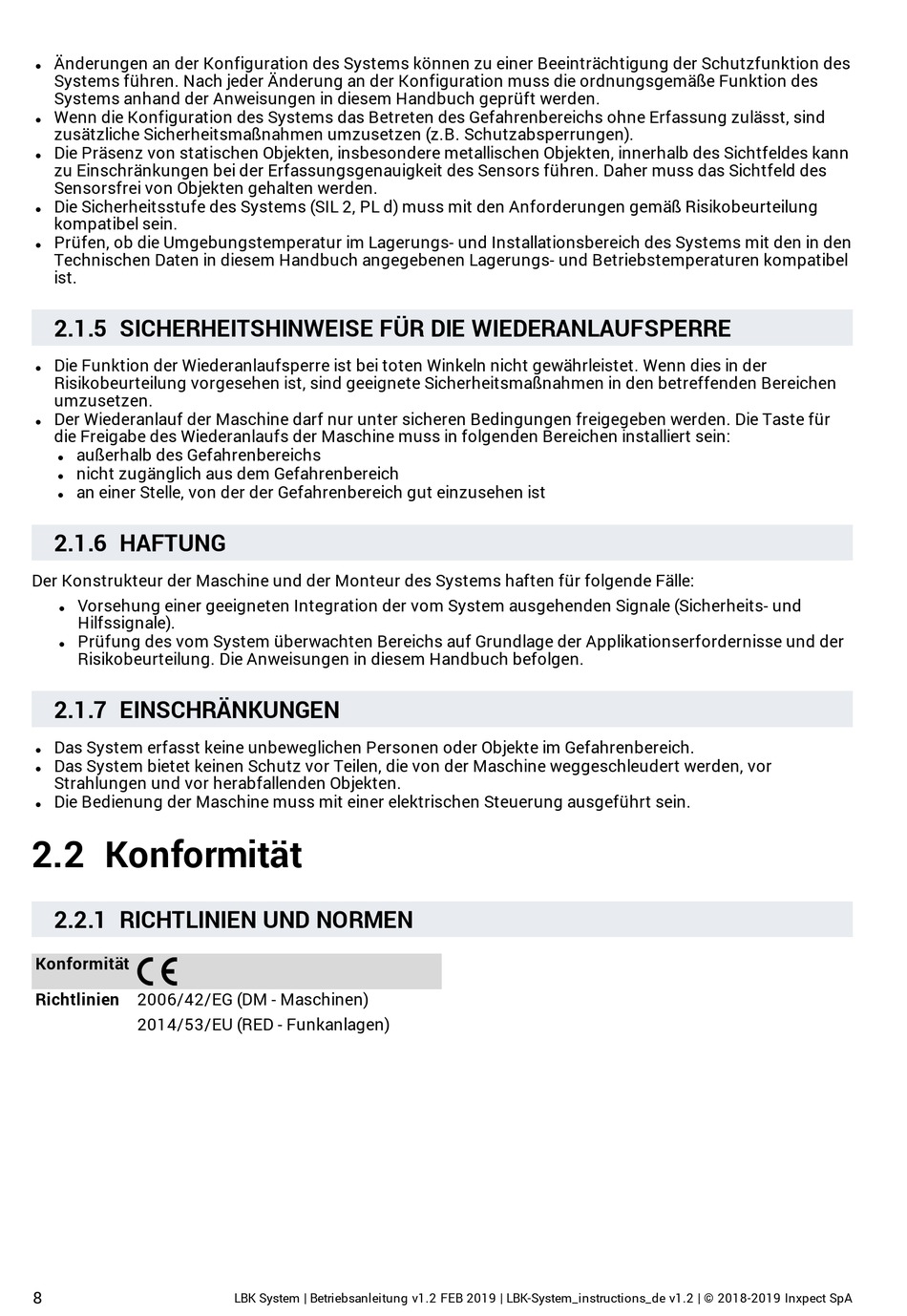 - Änderungen an der Konfiguration des Systems können zu einer Beeinträchtigung der Schutzfunktion des Systems führen. Nach jeder Änderung an der Konfiguration muss die ordnungsgemäße Funktion des Systems anhand der Anweisungen in diesem Handbuch geprüft werden.
- Wenn die Konfiguration des Systems das Betreten des Gefahrenbereichs ohne Erfassung zulässt, sind zusätzliche Sicherheitsmaßnahmen umzusetzen (z.B. Schutzabsperrungen).
- Die Präsenz von statischen Objekten, insbesondere metallischen Objekten, innerhalb des Sichtfeldes kann zu Einschränkungen bei der Erfassungsgenauigkeit des Sensors führen. Daher muss das Sichtfeld des Sensorsfrei von Objekten gehalten werden.
- Die Sicherheitsstufe des Systems (SIL 2, PL d) muss mit den Anforderungen gemäß Risikobeurteilung kompatibel sein.
- Prüfen, ob die Umgebungstemperatur im Lagerungs- und Installationsbereich des Systems mit den in den Technischen Daten in diesem Handbuch angegebenen Lagerungs- und Betriebstemperaturen kompatibel ist.

2.1.5 SICHERHEITSHINWEISE FÜR DIE WIEDERANLAUFSPERRE

- Die Funktion der Wiederanlaufsperre ist bei toten Winkeln nicht gewährleistet. Wenn dies in der Risikobeurteilung vorgesehen ist, sind geeignete Sicherheitsmaßnahmen in den betreffenden Bereichen umzusetzen.
- Der Wiederanlauf der Maschine darf nur unter sicheren Bedingungen freigegeben werden. Die Taste für die Freigabe des Wiederanlaufs der Maschine muss in folgenden Bereichen installiert sein:
  - außerhalb des Gefahrenbereichs
  - nicht zugänglich aus dem Gefahrenbereich
  - an einer Stelle, von der der Gefahrenbereich gut einzusehen ist

2.1.6 HAFTUNG

Der Konstrukteur der Maschine und der Monteur des Systems haften für folgende Fälle:
- Vorsehung einer geeigneten Integration der vom System ausgehenden Signale (Sicherheits- und Hilfssignale).
- Prüfung des vom System überwachten Bereichs auf Grundlage der Applikationserfordernisse und der Risikobeurteilung. Die Anweisungen in diesem Handbuch befolgen.

2.1.7 EINSCHRÄNKUNGEN

- Das System erfasst keine unbeweglichen Personen oder Objekte im Gefahrenbereich.
- Das System bietet keinen Schutz vor Teilen, die von der Maschine weggeschleudert werden, vor Strahlungen und vor herabfallenden Objekten.
- Die Bedienung der Maschine muss mit einer elektrischen Steuerung ausgeführt sein.

2.2 Konformität

2.2.1 RICHTLINIEN UND NORMEN

| Konformität | CE |
|---|---|
| Richtlinien | 2006/42/EG (DM - Maschinen) |
| | 2014/53/EU (RED - Funkanlagen) |

8 LBK System | Betriebsanleitung v1.2 FEB 2019 | LBK-System_instructions_de v1.2 | © 2018-2019 Inxpect SpA